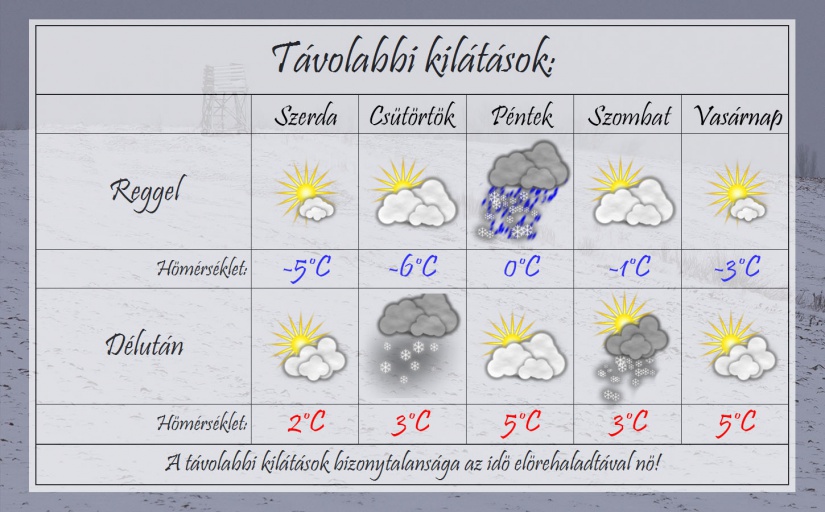 Távolabbi kilátások:

| | Szerda | Csütörtök | Péntek | Szombat | Vasárnap |
|---|---|---|---|---|---|
| Reggel | | | | | |
| Hőmérséklet: | -5°C | -6°C | 0°C | -1°C | -3°C |
| Délután | | | | | |
| Hőmérséklet: | 2°C | 3°C | 5°C | 3°C | 5°C |

A távolabbi kilátások bizonytalansága az idő előrehaladtával nő!